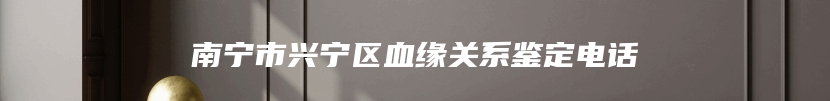 南宁市兴宁区血缘关系鉴定电话